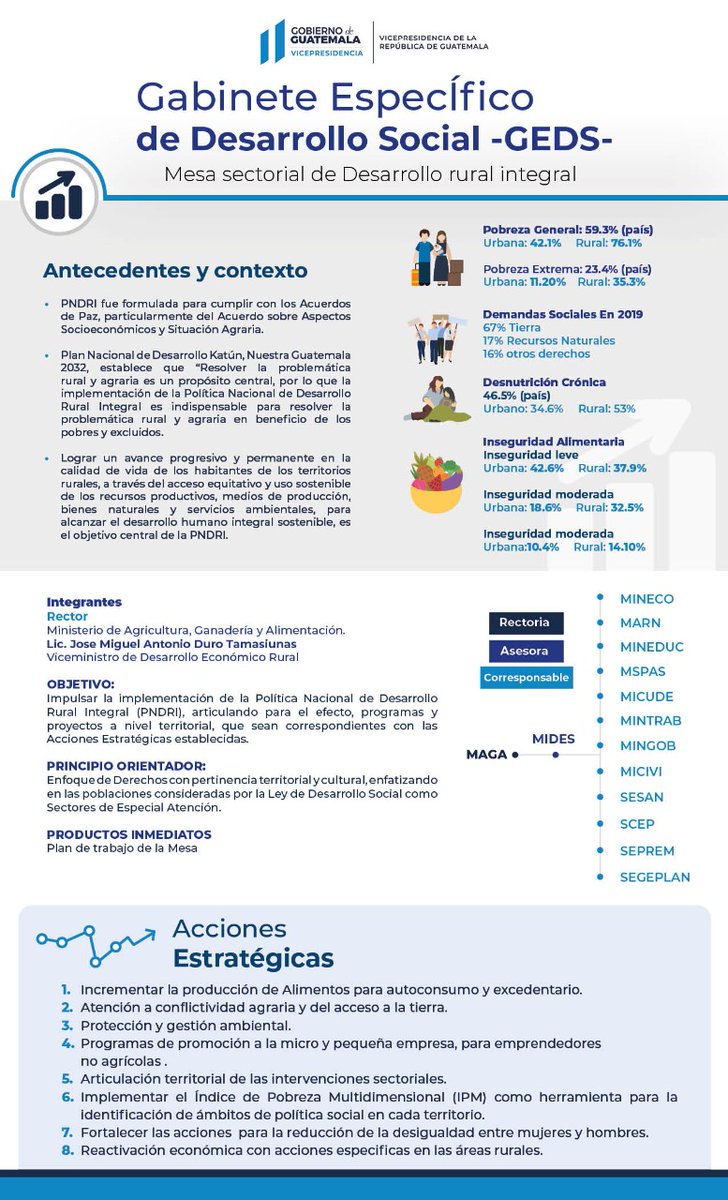 GOBIERNO de GUATEMALA
VICEPRESIDENCIA
VICEPRESIDENCIA DE LA REPÚBLICA DE GUATEMALA

Gabinete EspecÍfico
de Desarrollo Social -GEDS-
Mesa sectorial de Desarrollo rural integral

Antecedentes y contexto

• PNDRI fue formulada para cumplir con los Acuerdos de Paz, particularmente del Acuerdo sobre Aspectos Socioeconómicos y Situación Agraria.

• Plan Nacional de Desarrollo Katún, Nuestra Guatemala 2032, establece que "Resolver la problemática rural y agraria es un propósito central, por lo que la implementación de la Política Nacional de Desarrollo Rural Integral es indispensable para resolver la problemática rural y agraria en beneficio de los pobres y excluidos.

• Lograr un avance progresivo y permanente en la calidad de vida de los habitantes de los territorios rurales, a través del acceso equitativo y uso sostenible de los recursos productivos, medios de producción, bienes naturales y servicios ambientales, para alcanzar el desarrollo humano integral sostenible, es el objetivo central de la PNDRI.

Pobreza General: 59.3% (país)
Urbana: 42.1% Rural: 76.1%

Pobreza Extrema: 23.4% (país)
Urbana: 11.20% Rural: 35.3%

Demandas Sociales En 2019
67% Tierra
17% Recursos Naturales
16% otros derechos

Desnutrición Crónica
46.5% (país)
Urbano: 34.6% Rural: 53%

Inseguridad Alimentaria
Inseguridad leve
Urbana: 42.6% Rural: 37.9%

Inseguridad moderada
Urbana: 18.6% Rural: 32.5%

Inseguridad moderada
Urbana:10.4% Rural: 14.10%

Integrantes
Rector
Ministerio de Agricultura, Ganadería y Alimentación.
Lic. Jose Miguel Antonio Duro Tamasiunas
Viceministro de Desarrollo Económico Rural

OBJETIVO:
Impulsar la implementación de la Política Nacional de Desarrollo Rural Integral (PNDRI), articulando para el efecto, programas y proyectos a nivel territorial, que sean correspondientes con las Acciones Estratégicas establecidas.

PRINCIPIO ORIENTADOR:
Enfoque de Derechos con pertinencia territorial y cultural, enfatizando en las poblaciones consideradas por la Ley de Desarrollo Social como Sectores de Especial Atención.

PRODUCTOS INMEDIATOS
Plan de trabajo de la Mesa

Rectoria
Asesora
Corresponsable

MAGA
MIDES
MINECO
MARN
MINEDUC
MSPAS
MICUDE
MINTRAB
MINGOB
MICIVI
SESAN
SCEP
SEPREM
SEGEPLAN

Acciones
Estratégicas

1. Incrementar la producción de Alimentos para autoconsumo y excedentario.
2. Atención a conflictividad agraria y del acceso a la tierra.
3. Protección y gestión ambiental.
4. Programas de promoción a la micro y pequeña empresa, para emprendedores no agrícolas .
5. Articulación territorial de las intervenciones sectoriales.
6. Implementar el Índice de Pobreza Multidimensional (IPM) como herramienta para la identificación de ámbitos de política social en cada territorio.
7. Fortalecer las acciones para la reducción de la desigualdad entre mujeres y hombres.
8. Reactivación económica con acciones especificas en las áreas rurales.